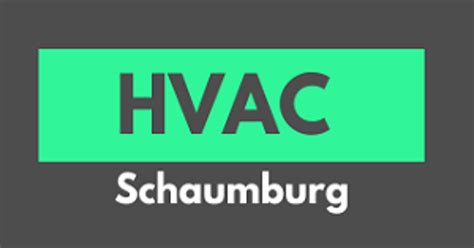 HVAC
Schaumburg